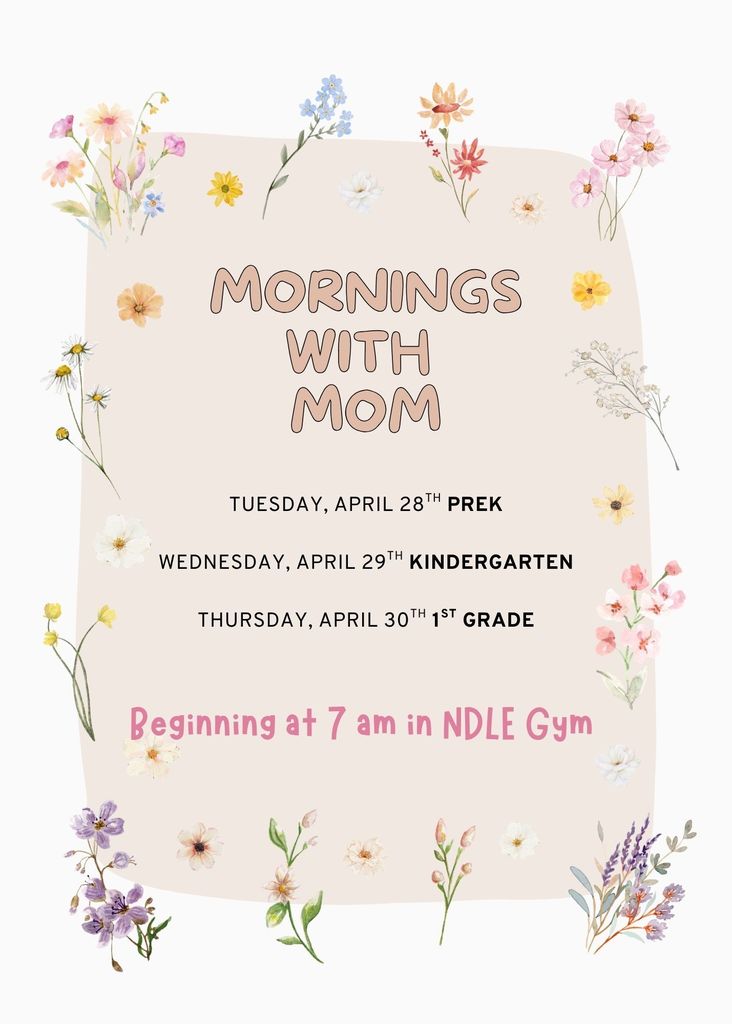 MORNINGS WITH MOM

TUESDAY, APRIL 28TH PREK

WEDNESDAY, APRIL 29TH KINDERGARTEN

THURSDAY, APRIL 30TH 1ST GRADE

Beginning at 7 am in NDLE Gym